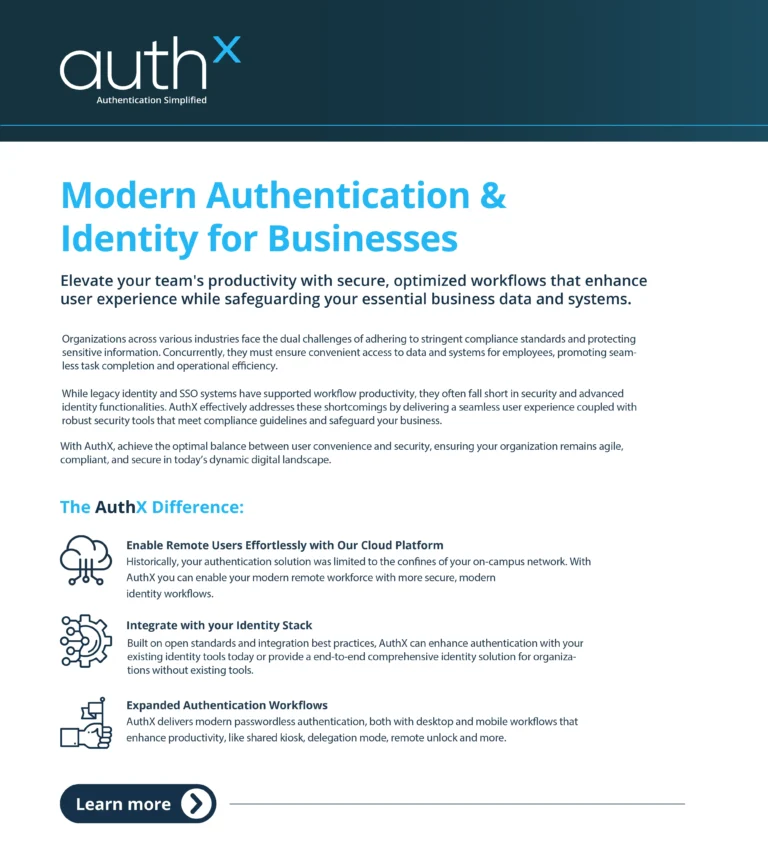 authX
Authentication Simplified

Modern Authentication & Identity for Businesses

Elevate your team's productivity with secure, optimized workflows that enhance user experience while safeguarding your essential business data and systems.

Organizations across various industries face the dual challenges of adhering to stringent compliance standards and protecting sensitive information. Concurrently, they must ensure convenient access to data and systems for employees, promoting seamless task completion and operational efficiency.

While legacy identity and SSO systems have supported workflow productivity, they often fall short in security and advanced identity functionalities. AuthX effectively addresses these shortcomings by delivering a seamless user experience coupled with robust security tools that meet compliance guidelines and safeguard your business.

With AuthX, achieve the optimal balance between user convenience and security, ensuring your organization remains agile, compliant, and secure in today's dynamic digital landscape.

The AuthX Difference:

Enable Remote Users Effortlessly with Our Cloud Platform
Historically, your authentication solution was limited to the confines of your on-campus network. With AuthX you can enable your modern remote workforce with more secure, modern identity workflows.

Integrate with your Identity Stack
Built on open standards and integration best practices, AuthX can enhance authentication with your existing identity tools today or provide a end-to-end comprehensive identity solution for organizations without existing tools.

Expanded Authentication Workflows
AuthX delivers modern passwordless authentication, both with desktop and mobile workflows that enhance productivity, like shared kiosk, delegation mode, remote unlock and more.

Learn more